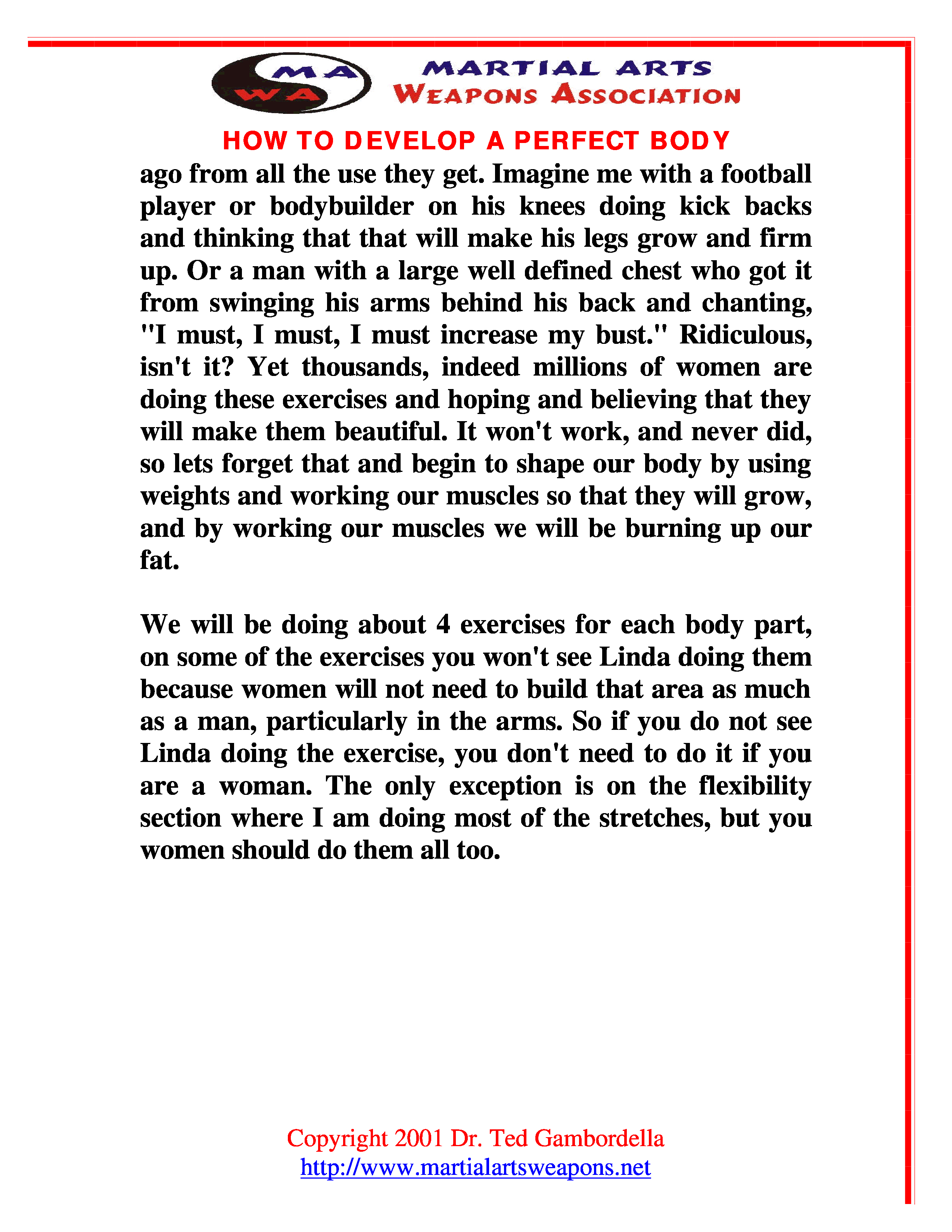 MA WA MARTIAL ARTS WEAPONS ASSOCIATION

HOW TO DEVELOP A PERFECT BODY

ago from all the use they get. Imagine me with a football player or bodybuilder on his knees doing kick backs and thinking that that will make his legs grow and firm up. Or a man with a large well defined chest who got it from swinging his arms behind his back and chanting, "I must, I must, I must increase my bust." Ridiculous, isn't it? Yet thousands, indeed millions of women are doing these exercises and hoping and believing that they will make them beautiful. It won't work, and never did, so lets forget that and begin to shape our body by using weights and working our muscles so that they will grow, and by working our muscles we will be burning up our fat.

We will be doing about 4 exercises for each body part, on some of the exercises you won't see Linda doing them because women will not need to build that area as much as a man, particularly in the arms. So if you do not see Linda doing the exercise, you don't need to do it if you are a woman. The only exception is on the flexibility section where I am doing most of the stretches, but you women should do them all too.

Copyright 2001 Dr. Ted Gambordella
http://www.martialartsweapons.net